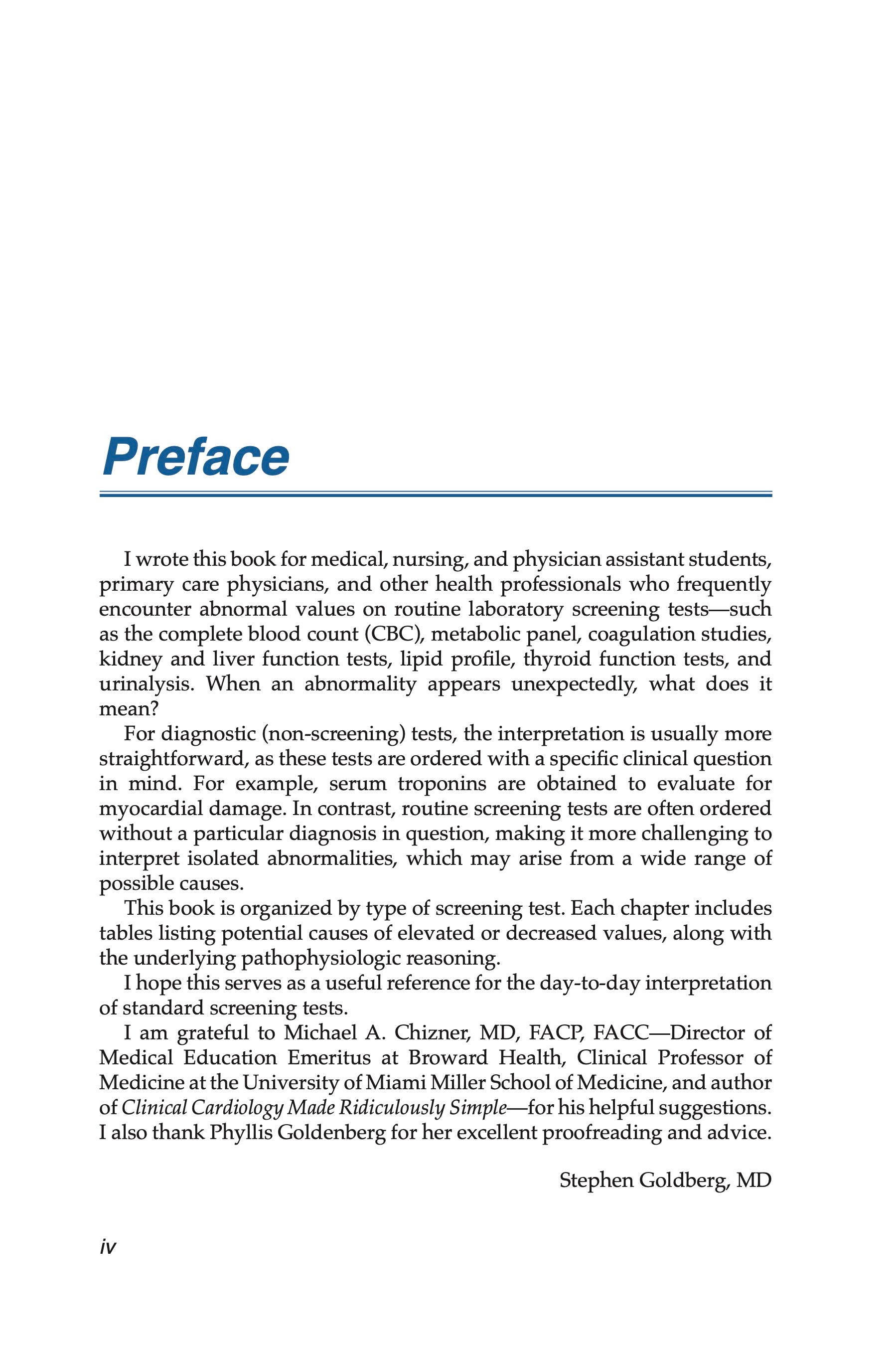 Preface

I wrote this book for medical, nursing, and physician assistant students, primary care physicians, and other health professionals who frequently encounter abnormal values on routine laboratory screening tests—such as the complete blood count (CBC), metabolic panel, coagulation studies, kidney and liver function tests, lipid profile, thyroid function tests, and urinalysis. When an abnormality appears unexpectedly, what does it mean?

For diagnostic (non-screening) tests, the interpretation is usually more straightforward, as these tests are ordered with a specific clinical question in mind. For example, serum troponins are obtained to evaluate for myocardial damage. In contrast, routine screening tests are often ordered without a particular diagnosis in question, making it more challenging to interpret isolated abnormalities, which may arise from a wide range of possible causes.

This book is organized by type of screening test. Each chapter includes tables listing potential causes of elevated or decreased values, along with the underlying pathophysiologic reasoning.

I hope this serves as a useful reference for the day-to-day interpretation of standard screening tests.

I am grateful to Michael A. Chizner, MD, FACP, FACC—Director of Medical Education Emeritus at Broward Health, Clinical Professor of Medicine at the University of Miami Miller School of Medicine, and author of Clinical Cardiology Made Ridiculously Simple—for his helpful suggestions. I also thank Phyllis Goldenberg for her excellent proofreading and advice.

Stephen Goldberg, MD

iv